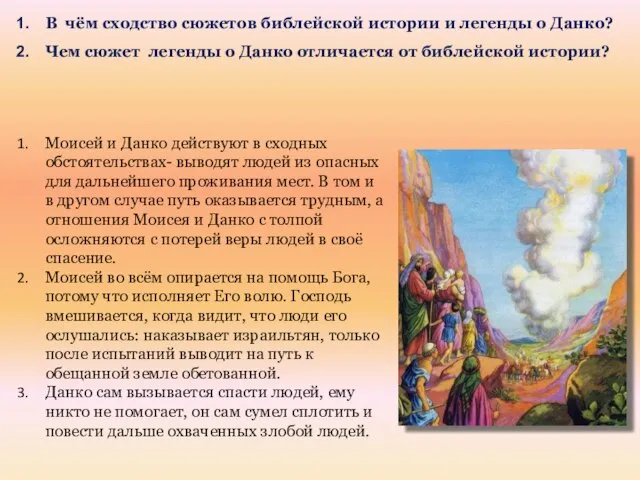 1. В чём сходство сюжетов библейской истории и легенды о Данко?
2. Чем сюжет легенды о Данко отличается от библейской истории?

1. Моисей и Данко действуют в сходных обстоятельствах- выводят людей из опасных для дальнейшего проживания мест. В том и в другом случае путь оказывается трудным, а отношения Моисея и Данко с толпой осложняются с потерей веры людей в своё спасение.
2. Моисей во всём опирается на помощь Бога, потому что исполняет Его волю. Господь вмешивается, когда видит, что люди его ослушались: наказывает израильтян, только после испытаний выводит на путь к обещанной земле обетованной.
3. Данко сам вызывается спасти людей, ему никто не помогает, он сам сумел сплотить и повести дальше охваченных злобой людей.